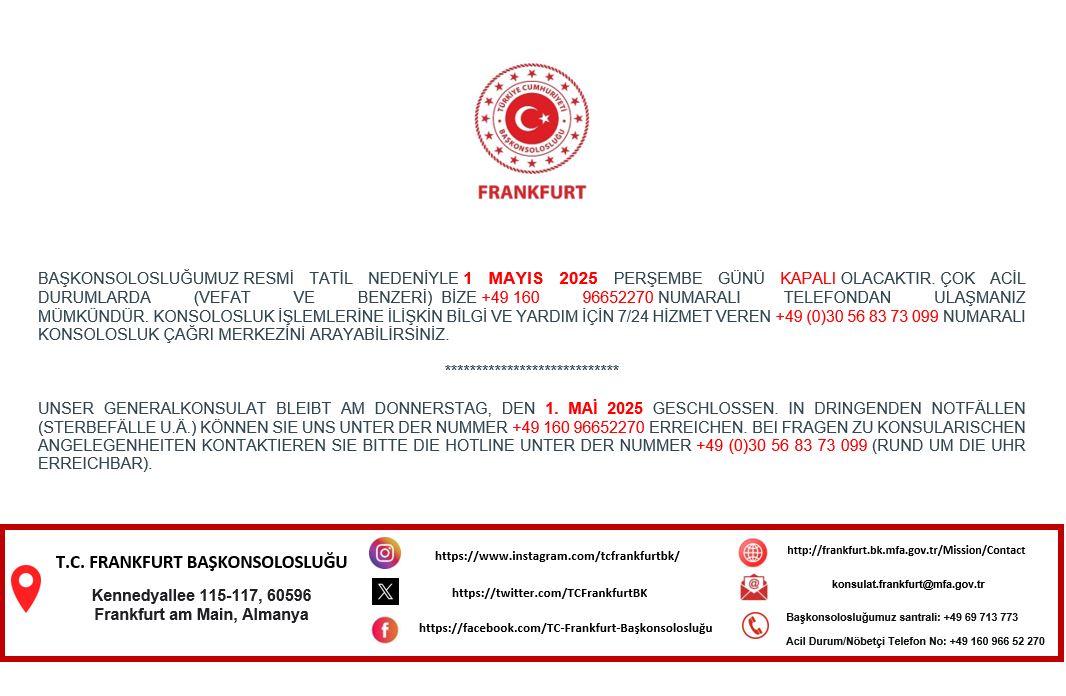 TÜRKİYE CUMHURİYETİ
BAŞKONSOLOSLUĞU

FRANKFURT

BAŞKONSOLOSLUĞUMUZ RESMİ TATİL NEDENİYLE 1 MAYIS 2025 PERŞEMBE GÜNÜ KAPALI OLACAKTIR. ÇOK ACİL DURUMLARDA (VEFAT VE BENZERİ) BİZE +49 160 96652270 NUMARALI TELEFONDAN ULAŞMANIZ MÜMKÜNDÜR. KONSOLOSLUK İŞLEMLERİNE İLİŞKİN BİLGİ VE YARDIM İÇİN 7/24 HİZMET VEREN +49 (0)30 56 83 73 099 NUMARALI KONSOLOSLUK ÇAĞRI MERKEZİNİ ARAYABİLİRSİNİZ.

****************************

UNSER GENERALKONSULAT BLEIBT AM DONNERSTAG, DEN 1. MAİ 2025 GESCHLOSSEN. IN DRINGENDEN NOTFÄLLEN (STERBEFÄLLE U.Ä.) KÖNNEN SIE UNS UNTER DER NUMMER +49 160 96652270 ERREICHEN. BEI FRAGEN ZU KONSULARISCHEN ANGELEGENHEITEN KONTAKTIEREN SIE BITTE DIE HOTLINE UNTER DER NUMMER +49 (0)30 56 83 73 099 (RUND UM DIE UHR ERREICHBAR).

T.C. FRANKFURT BAŞKONSOLOSLUĞU

Kennedyallee 115-117, 60596
Frankfurt am Main, Almanya

https://www.instagram.com/tcfrankfurtbk/

https://twitter.com/TCFrankfurtBK

https://facebook.com/TC-Frankfurt-Başkonsolosluğu

http://frankfurt.bk.mfa.gov.tr/Mission/Contact

konsulat.frankfurt@mfa.gov.tr

Başkonsolosluğumuz santrali: +49 69 713 773

Acil Durum/Nöbetçi Telefon No: +49 160 966 52 270